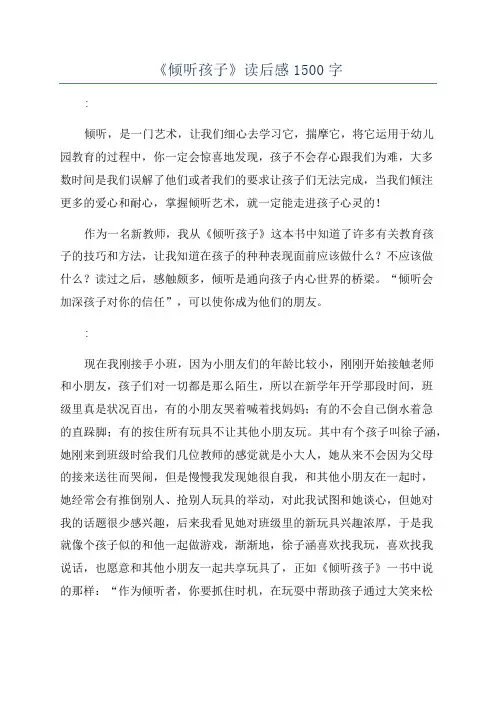 《倾听孩子》读后感 1500 字

:

倾听，是一门艺术，让我们细心去学习它，揣摩它，将它运用于幼儿园教育的过程中，你一定会惊喜地发现，孩子不会存心跟我们为难，大多数时间是我们误解了他们或者我们的要求让孩子们无法完成，当我们倾注更多的爱心和耐心，掌握倾听艺术，就一定能走进孩子心灵的！

作为一名新教师，我从《倾听孩子》这本书中知道了许多有关教育孩子的技巧和方法，让我知道在孩子的种种表现面前应该做什么？不应该做什么？读过之后，感触颇多，倾听是通向孩子内心世界的桥梁。“倾听会加深孩子对你的信任”，可以使你成为他们的朋友。

:

现在我刚接手小班，因为小朋友们的年龄比较小，刚刚开始接触老师和小朋友，孩子们对一切都是那么陌生，所以在新学年开学那段时间，班级里真是状况百出，有的小朋友哭着喊着找妈妈；有的不会自己倒水着急的直跺脚；有的按住所有玩具不让其他小朋友玩。其中有个孩子叫徐子涵，她刚来到班级时给我们几位教师的感觉就是小大人，她从来不会因为父母的接来送往而哭闹，但是慢慢我发现她很自我，和其他小朋友在一起时，她经常会有推倒别人、抢别人玩具的举动，对此我试图和她谈心，但她对我的话题很少感兴趣，后来我看见她对班级里的新玩具兴趣浓厚，于是我就像个孩子似的和他一起做游戏，渐渐地，徐子涵喜欢找我玩，喜欢找我说话，也愿意和其他小朋友一起共享玩具了，正如《倾听孩子》一书中说的那样：“作为倾听者，你要抓住时机，在玩耍中帮助孩子通过大笑来松